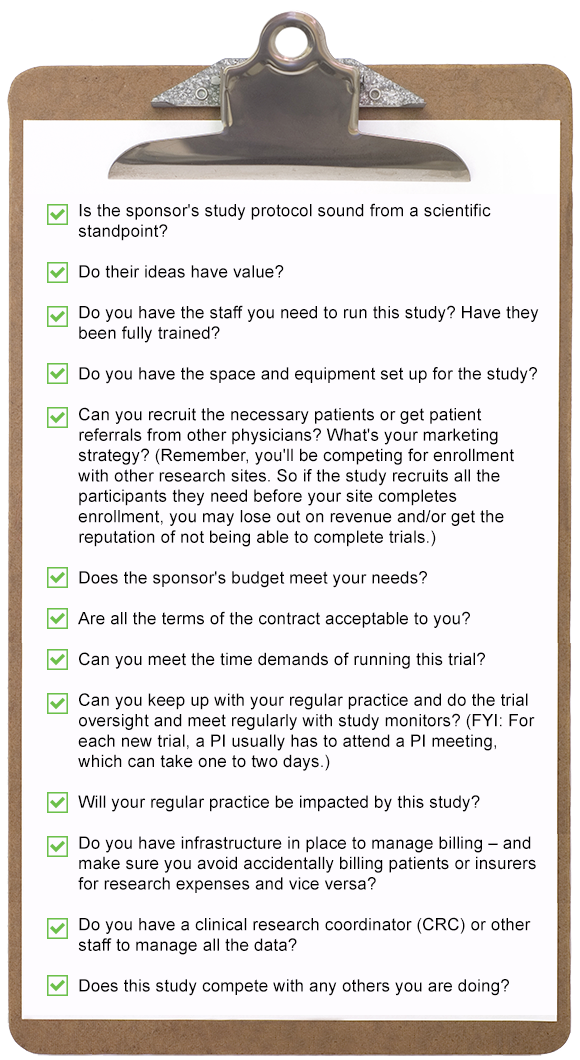 Is the sponsor's study protocol sound from a scientific standpoint?

Do their ideas have value?

Do you have the staff you need to run this study? Have they been fully trained?

Do you have the space and equipment set up for the study?

Can you recruit the necessary patients or get patient referrals from other physicians? What's your marketing strategy? (Remember, you'll be competing for enrollment with other research sites. So if the study recruits all the participants they need before your site completes enrollment, you may lose out on revenue and/or get the reputation of not being able to complete trials.)

Does the sponsor's budget meet your needs?

Are all the terms of the contract acceptable to you?

Can you meet the time demands of running this trial?

Can you keep up with your regular practice and do the trial oversight and meet regularly with study monitors? (FYI: For each new trial, a PI usually has to attend a PI meeting, which can take one to two days.)

Will your regular practice be impacted by this study?

Do you have infrastructure in place to manage billing – and make sure you avoid accidentally billing patients or insurers for research expenses and vice versa?

Do you have a clinical research coordinator (CRC) or other staff to manage all the data?

Does this study compete with any others you are doing?